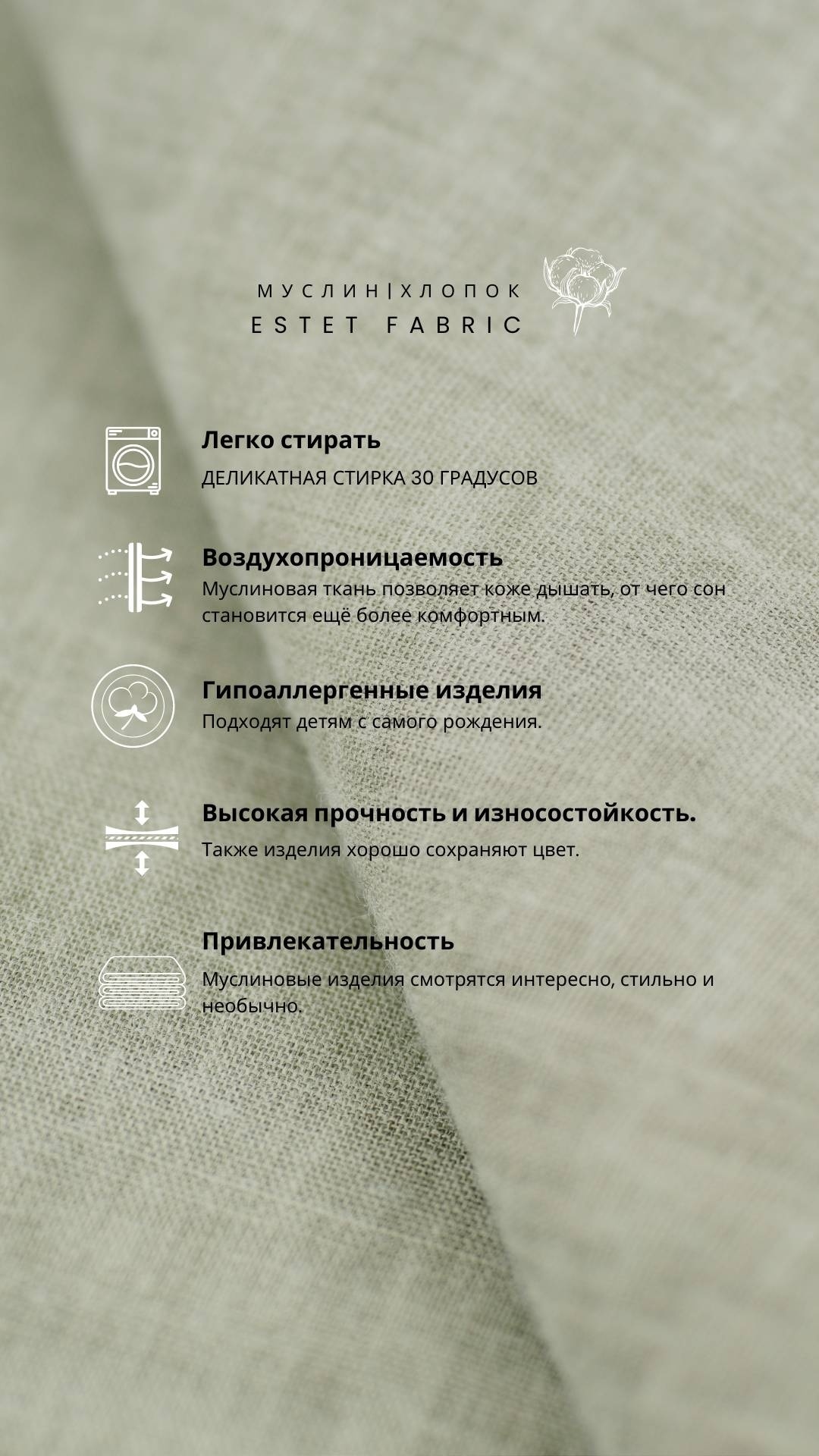 МУСЛИН|ХЛОПОК
ESTET FABRIC

Легко стирать
ДЕЛИКАТНАЯ СТИРКА 30 ГРАДУСОВ

Воздухопроницаемость
Муслиновая ткань позволяет коже дышать, от чего сон становится ещё более комфортным.

Гипоаллергенные изделия
Подходят детям с самого рождения.

Высокая прочность и износостойкость.
Также изделия хорошо сохраняют цвет.

Привлекательность
Муслиновые изделия смотрятся интересно, стильно и необычно.